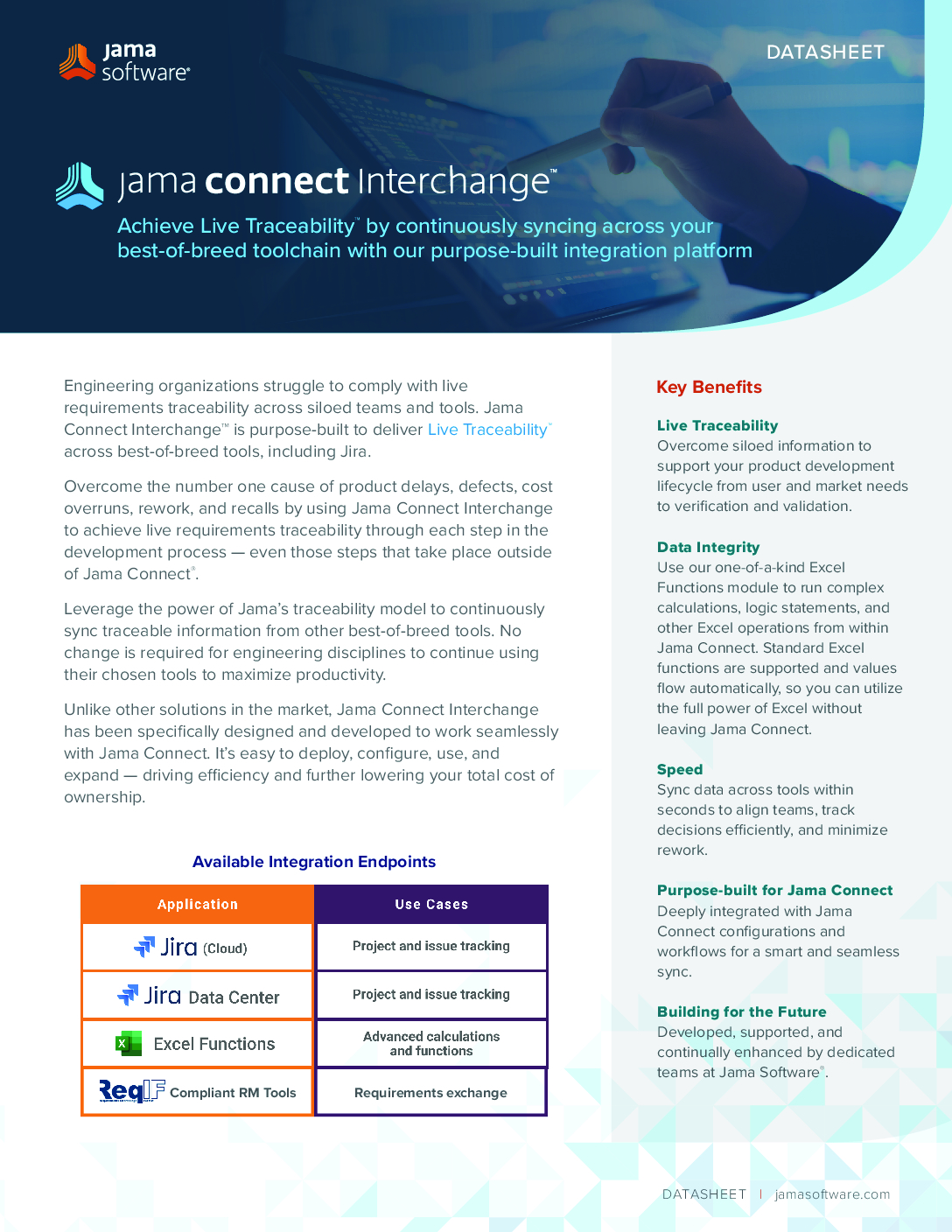 jama software®

DATASHEET

jama connect Interchange™

Achieve Live Traceability™ by continuously syncing across your best-of-breed toolchain with our purpose-built integration platform

Engineering organizations struggle to comply with live requirements traceability across siloed teams and tools. Jama Connect Interchange™ is purpose-built to deliver Live Traceability™ across best-of-breed tools, including Jira.

Overcome the number one cause of product delays, defects, cost overruns, rework, and recalls by using Jama Connect Interchange to achieve live requirements traceability through each step in the development process — even those steps that take place outside of Jama Connect®.

Leverage the power of Jama's traceability model to continuously sync traceable information from other best-of-breed tools. No change is required for engineering disciplines to continue using their chosen tools to maximize productivity.

Unlike other solutions in the market, Jama Connect Interchange has been specifically designed and developed to work seamlessly with Jama Connect. It's easy to deploy, configure, use, and expand — driving efficiency and further lowering your total cost of ownership.

Available Integration Endpoints

| Application | Use Cases |
|---|---|
| Jira (Cloud) | Project and issue tracking |
| Jira Data Center | Project and issue tracking |
| Excel Functions | Advanced calculations and functions |
| ReqIF Compliant RM Tools | Requirements exchange |

Key Benefits

Live Traceability
Overcome siloed information to support your product development lifecycle from user and market needs to verification and validation.

Data Integrity
Use our one-of-a-kind Excel Functions module to run complex calculations, logic statements, and other Excel operations from within Jama Connect. Standard Excel functions are supported and values flow automatically, so you can utilize the full power of Excel without leaving Jama Connect.

Speed
Sync data across tools within seconds to align teams, track decisions efficiently, and minimize rework.

Purpose-built for Jama Connect
Deeply integrated with Jama Connect configurations and workflows for a smart and seamless sync.

Building for the Future
Developed, supported, and continually enhanced by dedicated teams at Jama Software®.

DATASHEET | jamasoftware.com